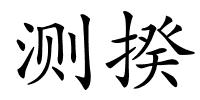 测揆